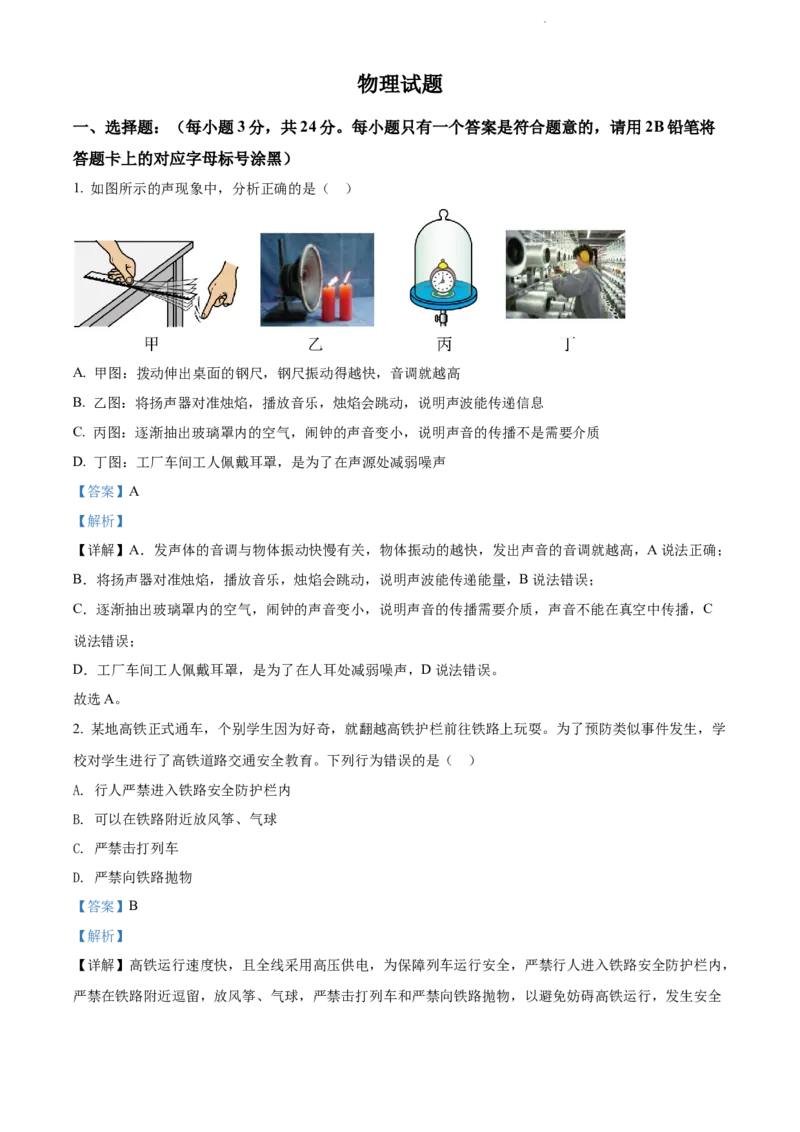 物理试题

一、选择题：（每小题3分，共24分。每小题只有一个答案是符合题意的，请用2B铅笔将答题卡上的对应字母标号涂黑）

1. 如图所示的声现象中，分析正确的是（　）

甲　乙　丙　丁

A. 甲图：拨动伸出桌面的钢尺，钢尺振动得越快，音调就越高

B. 乙图：将扬声器对准烛焰，播放音乐，烛焰会跳动，说明声波能传递信息

C. 丙图：逐渐抽出玻璃罩内的空气，闹钟的声音变小，说明声音的传播不是需要介质

D. 丁图：工厂车间工人佩戴耳罩，是为了在声源处减弱噪声

【答案】A

【解析】

【详解】A．发声体的音调与物体振动快慢有关，物体振动的越快，发出声音的音调就越高，A说法正确；

B．将扬声器对准烛焰，播放音乐，烛焰会跳动，说明声波能传递能量，B说法错误；

C．逐渐抽出玻璃罩内的空气，闹钟的声音变小，说明声音的传播需要介质，声音不能在真空中传播，C说法错误；

D．工厂车间工人佩戴耳罩，是为了在人耳处减弱噪声，D说法错误。

故选A。

2. 某地高铁正式通车，个别学生因为好奇，就翻越高铁护栏前往铁路上玩耍。为了预防类似事件发生，学校对学生进行了高铁道路交通安全教育。下列行为错误的是（　）

A. 行人严禁进入铁路安全防护栏内

B. 可以在铁路附近放风筝、气球

C. 严禁击打列车

D. 严禁向铁路抛物

【答案】B

【解析】

【详解】高铁运行速度快，且全线采用高压供电，为保障列车运行安全，严禁行人进入铁路安全防护栏内，严禁在铁路附近逗留，放风筝、气球，严禁击打列车和严禁向铁路抛物，以避免妨碍高铁运行，发生安全